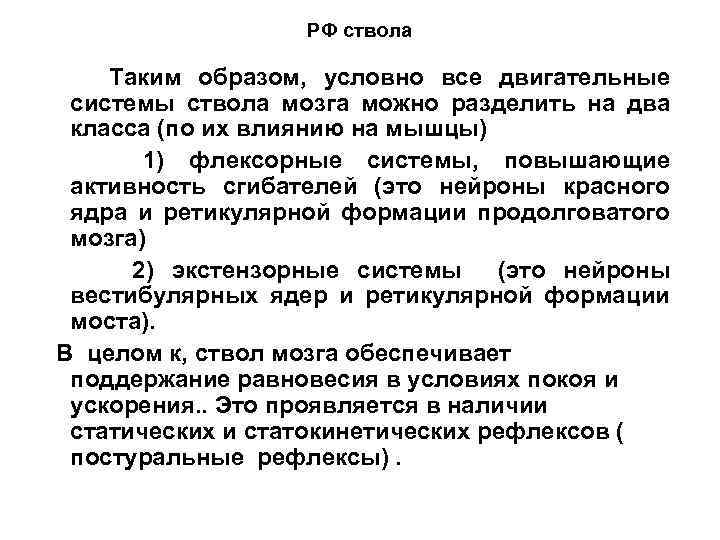 РФ ствола

Таким образом, условно все двигательные системы ствола мозга можно разделить на два класса (по их влиянию на мышцы)

1) флексорные системы, повышающие активность сгибателей (это нейроны красного ядра и ретикулярной формации продолговатого мозга)

2) экстензорные системы (это нейроны вестибулярных ядер и ретикулярной формации моста).

В целом к, ствол мозга обеспечивает поддержание равновесия в условиях покоя и ускорения.. Это проявляется в наличии статических и статокинетических рефлексов ( постуральные рефлексы) .